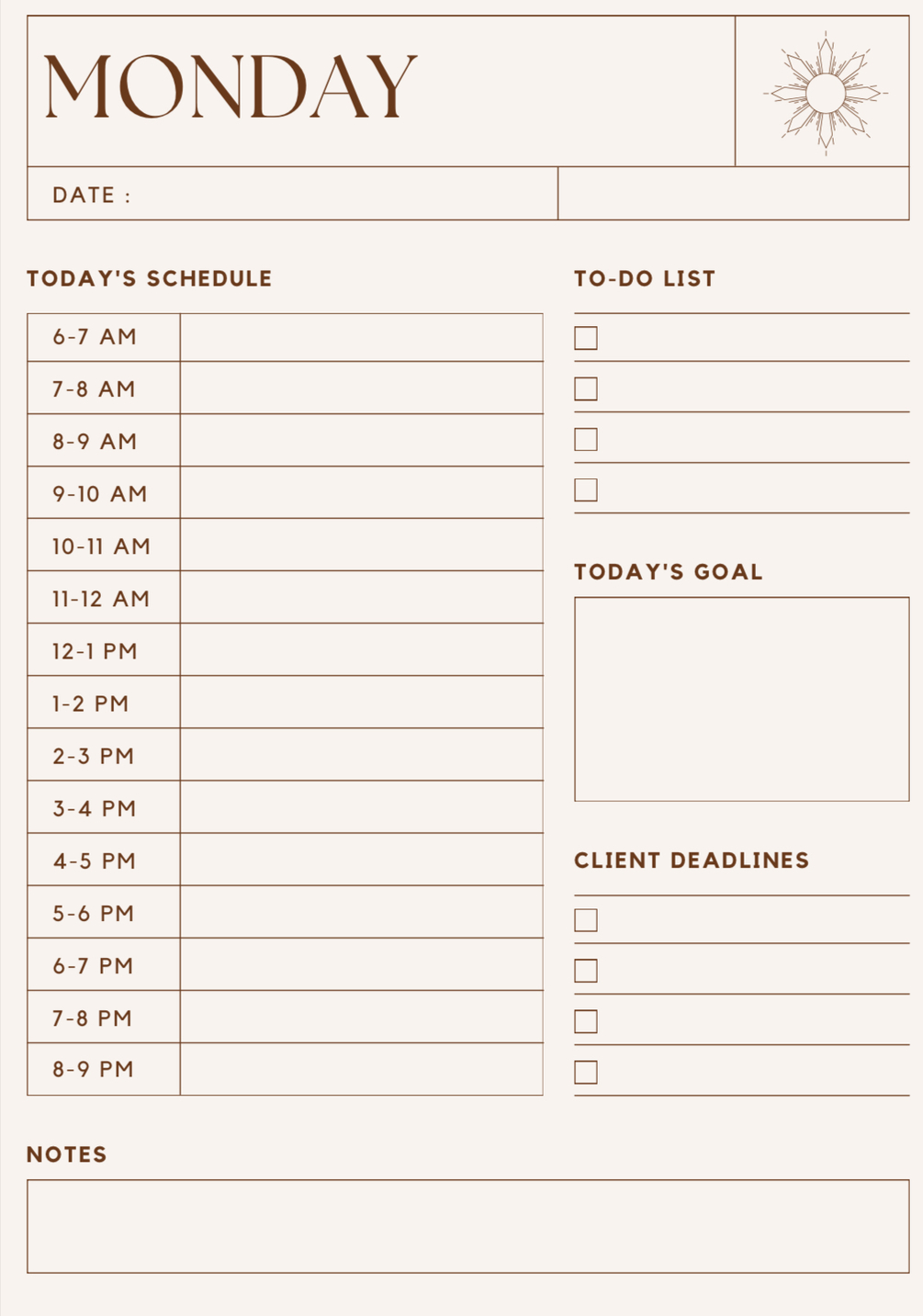 MONDAY

DATE :

TODAY'S SCHEDULE

| 6-7 AM | |
|---|---|
| 7-8 AM | |
| 8-9 AM | |
| 9-10 AM | |
| 10-11 AM | |
| 11-12 AM | |
| 12-1 PM | |
| 1-2 PM | |
| 2-3 PM | |
| 3-4 PM | |
| 4-5 PM | |
| 5-6 PM | |
| 6-7 PM | |
| 7-8 PM | |
| 8-9 PM | |

TO-DO LIST

TODAY'S GOAL

CLIENT DEADLINES

NOTES